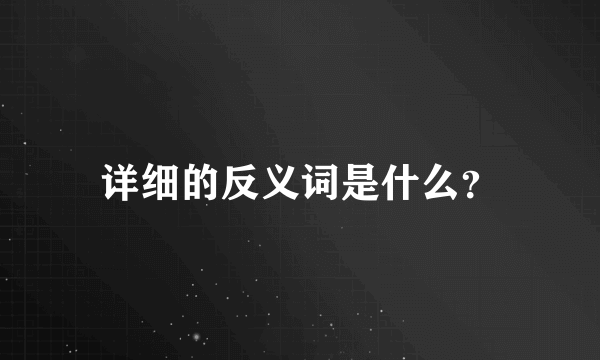 详细的反义词是什么?